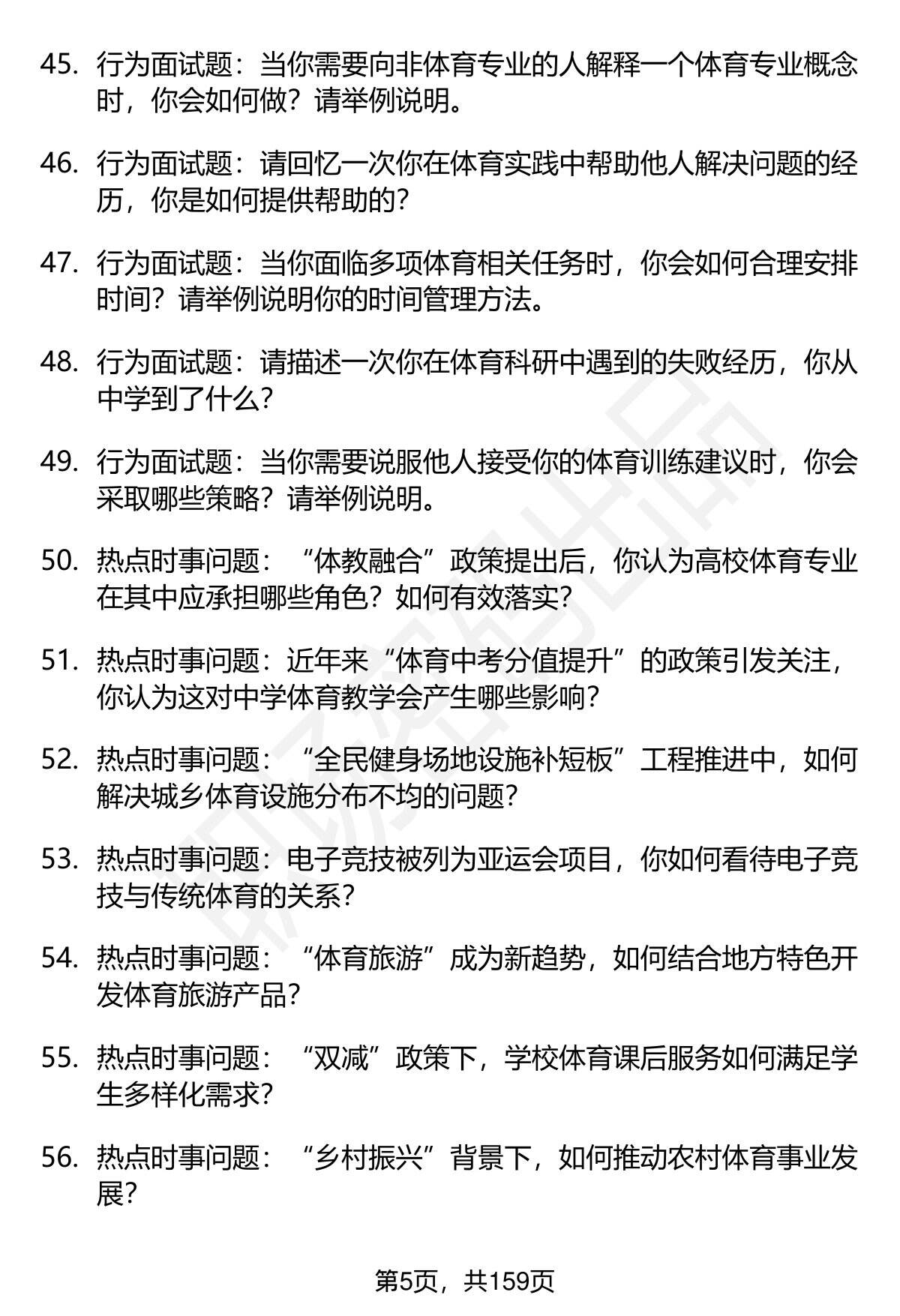 45. 行为面试题：当你需要向非体育专业的人解释一个体育专业概念时，你会如何做？请举例说明。

46. 行为面试题：请回忆一次你在体育实践中帮助他人解决问题的经历，你是如何提供帮助的？

47. 行为面试题：当你面临多项体育相关任务时，你会如何合理安排时间？请举例说明你的时间管理方法。

48. 行为面试题：请描述一次你在体育科研中遇到的失败经历，你从中学到了什么？

49. 行为面试题：当你需要说服他人接受你的体育训练建议时，你会采取哪些策略？请举例说明。

50. 热点时事问题：“体教融合”政策提出后，你认为高校体育专业在其中应承担哪些角色？如何有效落实？

51. 热点时事问题：近年来“体育中考分值提升”的政策引发关注，你认为这对中学体育教学会产生哪些影响？

52. 热点时事问题：“全民健身场地设施补短板”工程推进中，如何解决城乡体育设施分布不均的问题？

53. 热点时事问题：电子竞技被列为亚运会项目，你如何看待电子竞技与传统体育的关系？

54. 热点时事问题：“体育旅游”成为新趋势，如何结合地方特色开发体育旅游产品？

55. 热点时事问题：“双减”政策下，学校体育课后服务如何满足学生多样化需求？

56. 热点时事问题：“乡村振兴”背景下，如何推动农村体育事业发展？

第5页，共159页